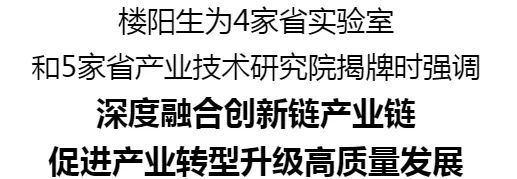 楼阳生为4家省实验室

和5家省产业技术研究院揭牌时强调

深度融合创新链产业链

促进产业转型升级高质量发展